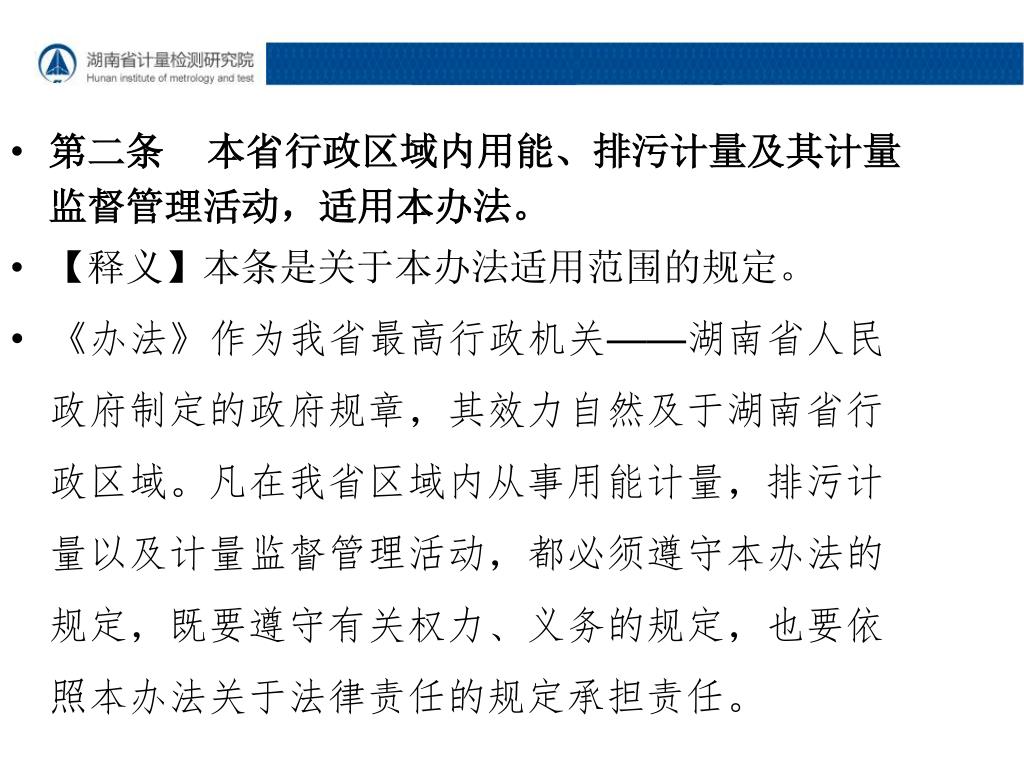 湖南省计量检测研究院
Hunan institute of metrology and test

• 第二条　本省行政区域内用能、排污计量及其计量监督管理活动，适用本办法。

• 【释义】本条是关于本办法适用范围的规定。

• 《办法》作为我省最高行政机关——湖南省人民政府制定的政府规章，其效力自然及于湖南省行政区域。凡在我省区域内从事用能计量，排污计量以及计量监督管理活动，都必须遵守本办法的规定，既要遵守有关权力、义务的规定，也要依照本办法关于法律责任的规定承担责任。